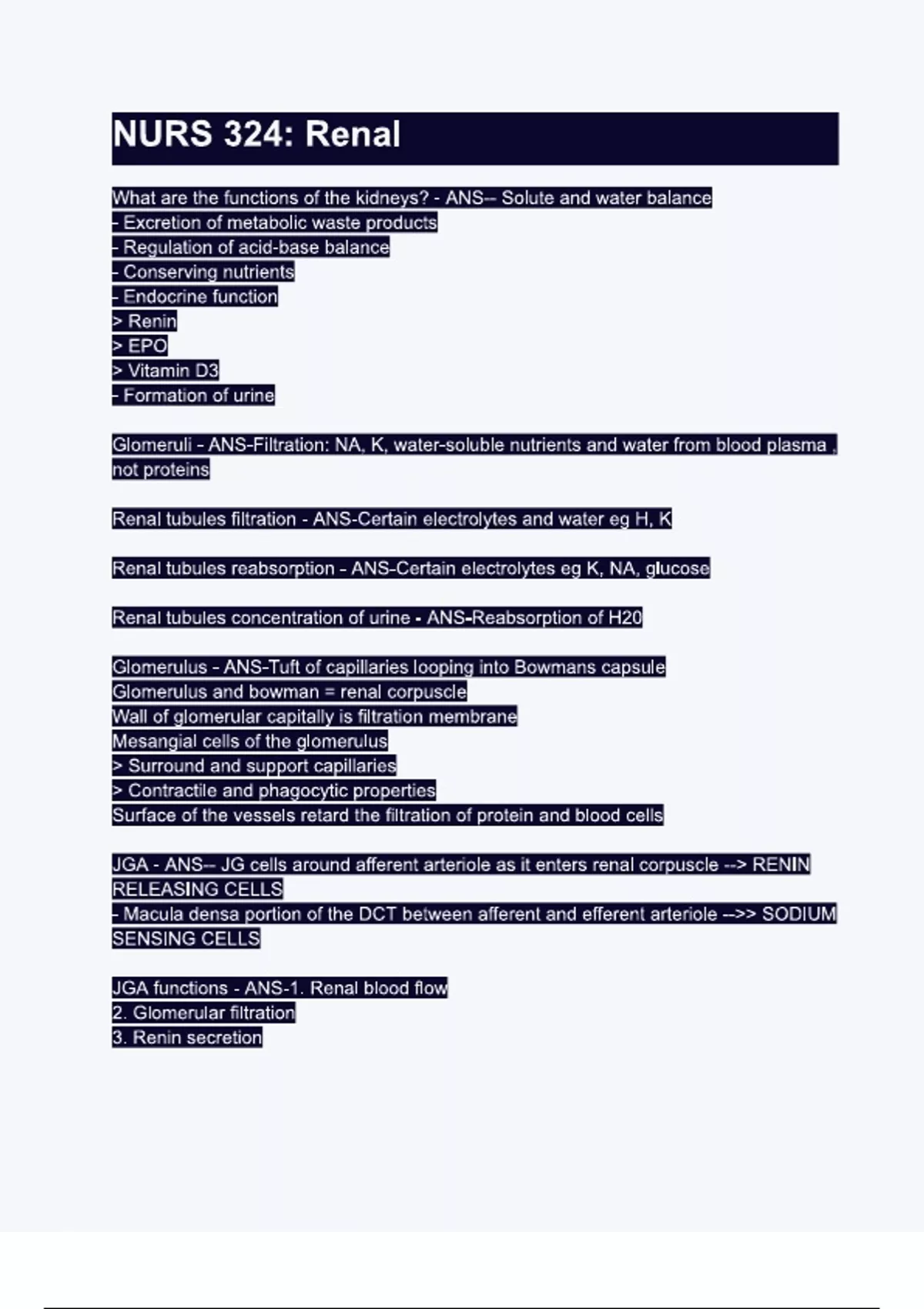 NURS 324: Renal

What are the functions of the kidneys? - ANS-- Solute and water balance
- Excretion of metabolic waste products
- Regulation of acid-base balance
- Conserving nutrients
- Endocrine function
> Renin
> EPO
> Vitamin D3
- Formation of urine

Glomeruli - ANS-Filtration: NA, K, water-soluble nutrients and water from blood plasma , not proteins

Renal tubules filtration - ANS-Certain electrolytes and water eg H, K

Renal tubules reabsorption - ANS-Certain electrolytes eg K, NA, glucose

Renal tubules concentration of urine - ANS-Reabsorption of H20

Glomerulus - ANS-Tuft of capillaries looping into Bowmans capsule
Glomerulus and bowman = renal corpuscle
Wall of glomerular capitally is filtration membrane
Mesangial cells of the glomerulus
> Surround and support capillaries
> Contractile and phagocytic properties
Surface of the vessels retard the filtration of protein and blood cells

JGA - ANS-- JG cells around afferent arteriole as it enters renal corpuscle --> RENIN RELEASING CELLS
- Macula densa portion of the DCT between afferent and efferent arteriole -->> SODIUM SENSING CELLS

JGA functions - ANS-1. Renal blood flow
2. Glomerular filtration
3. Renin secretion